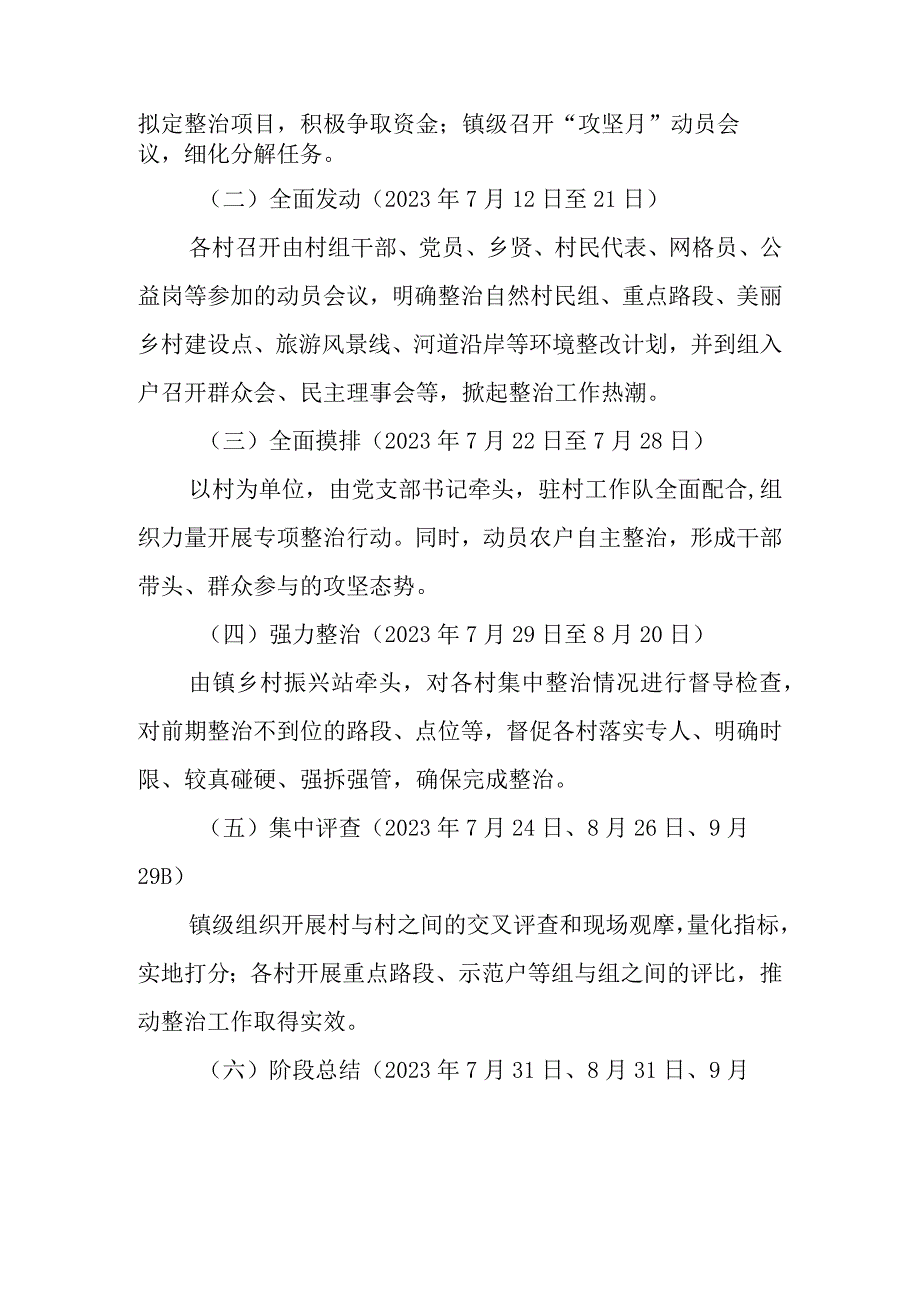 拟定整治项目，积极争取资金；镇级召开“攻坚月”动员会议，细化分解任务。

（二）全面发动（2023年7月12日至21日）

各村召开由村组干部、党员、乡贤、村民代表、网格员、公益岗等参加的动员会议，明确整治自然村民组、重点路段、美丽乡村建设点、旅游风景线、河道沿岸等环境整改计划，并到组入户召开群众会、民主理事会等，掀起整治工作热潮。

（三）全面摸排（2023年7月22日至7月28日）

以村为单位，由党支部书记牵头，驻村工作队全面配合,组织力量开展专项整治行动。同时，动员农户自主整治，形成干部带头、群众参与的攻坚态势。

（四）强力整治（2023年7月29日至8月20日）

由镇乡村振兴站牵头，对各村集中整治情况进行督导检查，对前期整治不到位的路段、点位等，督促各村落实专人、明确时限、较真碰硬、强拆强管，确保完成整治。

（五）集中评查（2023年7月24日、8月26日、9月29B）

镇级组织开展村与村之间的交叉评查和现场观摩，量化指标，实地打分；各村开展重点路段、示范户等组与组之间的评比，推动整治工作取得实效。

（六）阶段总结（2023年7月31日、8月31日、9月